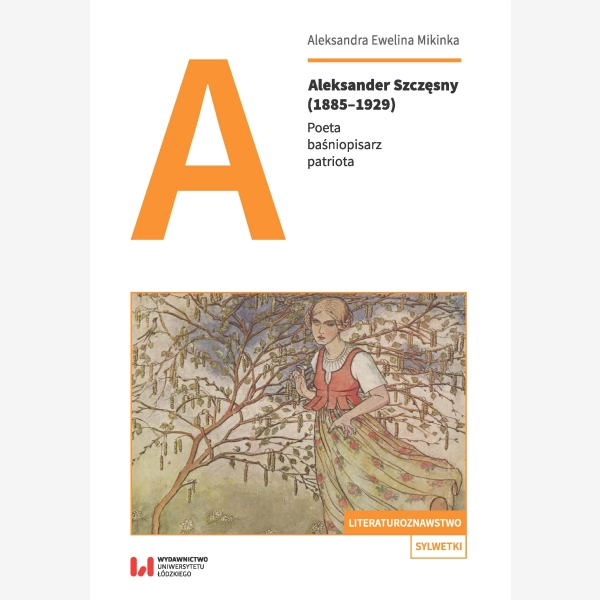 Aleksandra Ewelina Mikinka

A

Aleksander Szczęsny (1885–1929)

Poeta
baśniopisarz
patriota

LITERATUROZNAWSTWO

SYLWETKI

WYDAWNICTWO UNIWERSYTETU ŁÓDZKIEGO